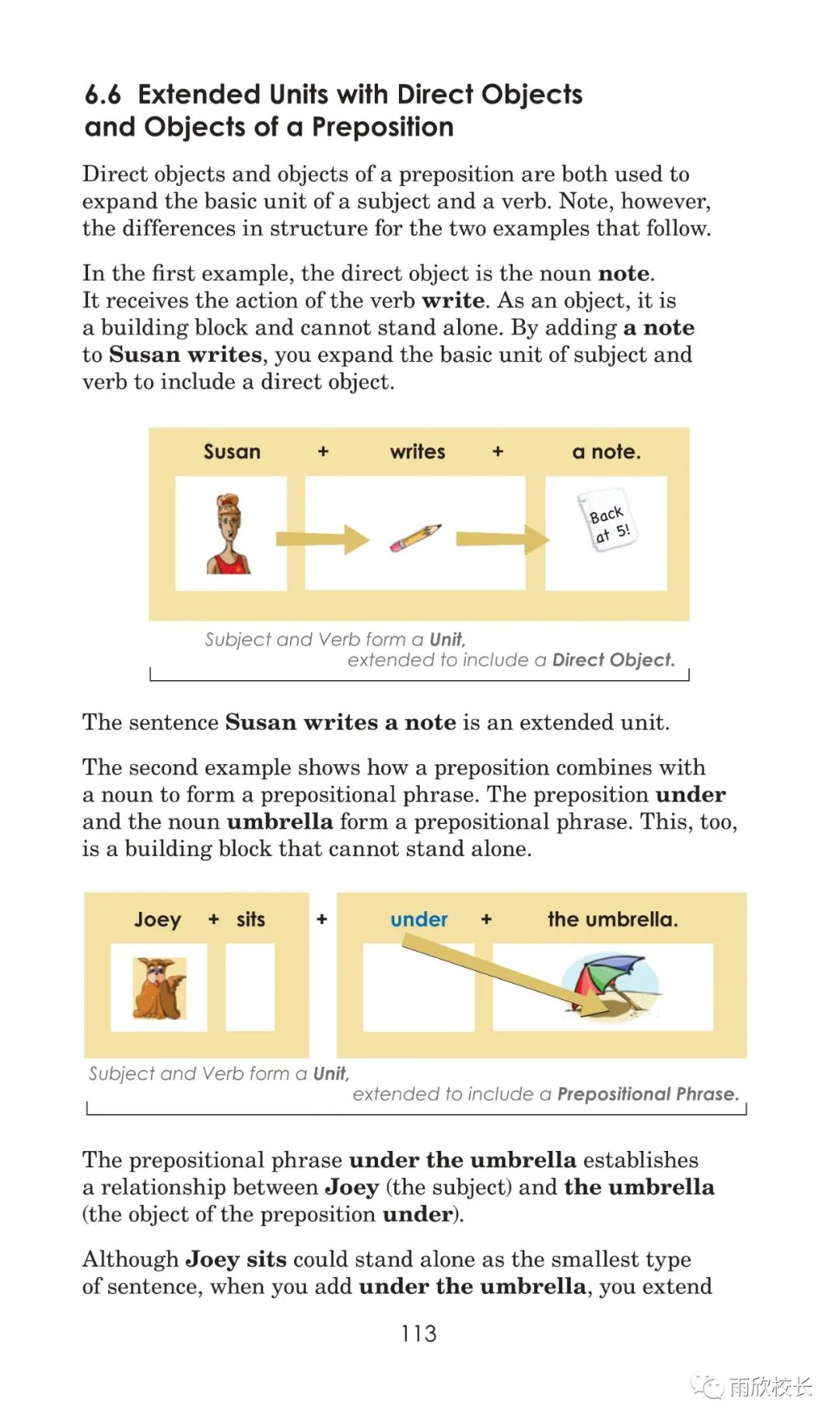 6.6 Extended Units with Direct Objects and Objects of a Preposition

Direct objects and objects of a preposition are both used to expand the basic unit of a subject and a verb. Note, however, the differences in structure for the two examples that follow.

In the first example, the direct object is the noun note. It receives the action of the verb write. As an object, it is a building block and cannot stand alone. By adding a note to Susan writes, you expand the basic unit of subject and verb to include a direct object.

Susan + writes + a note.

Back at 5!

Subject and Verb form a Unit, extended to include a Direct Object.

The sentence Susan writes a note is an extended unit.

The second example shows how a preposition combines with a noun to form a prepositional phrase. The preposition under and the noun umbrella form a prepositional phrase. This, too, is a building block that cannot stand alone.

Joey + sits + under + the umbrella.

Subject and Verb form a Unit, extended to include a Prepositional Phrase.

The prepositional phrase under the umbrella establishes a relationship between Joey (the subject) and the umbrella (the object of the preposition under).

Although Joey sits could stand alone as the smallest type of sentence, when you add under the umbrella, you extend

113

雨欣校长